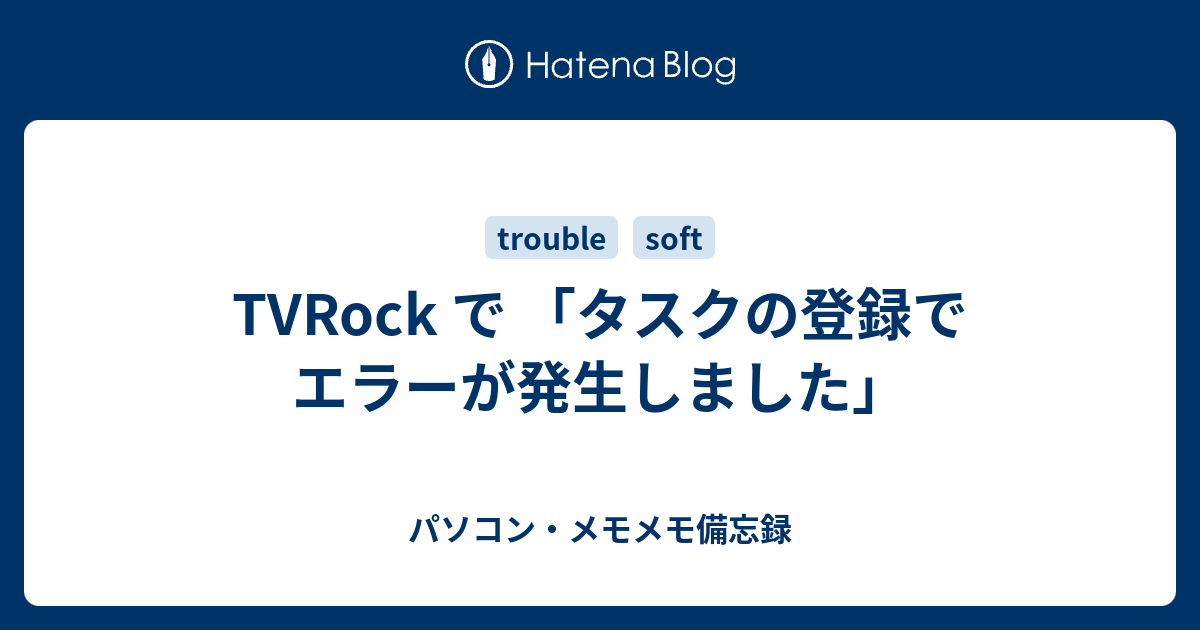 Hatena Blog

trouble soft

TVRock で 「タスクの登録でエラーが発生しました」

パソコン・メモメモ備忘録